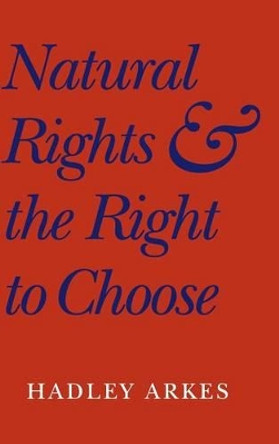 Natural Rights & the Right to Choose

HADLEY ARKES